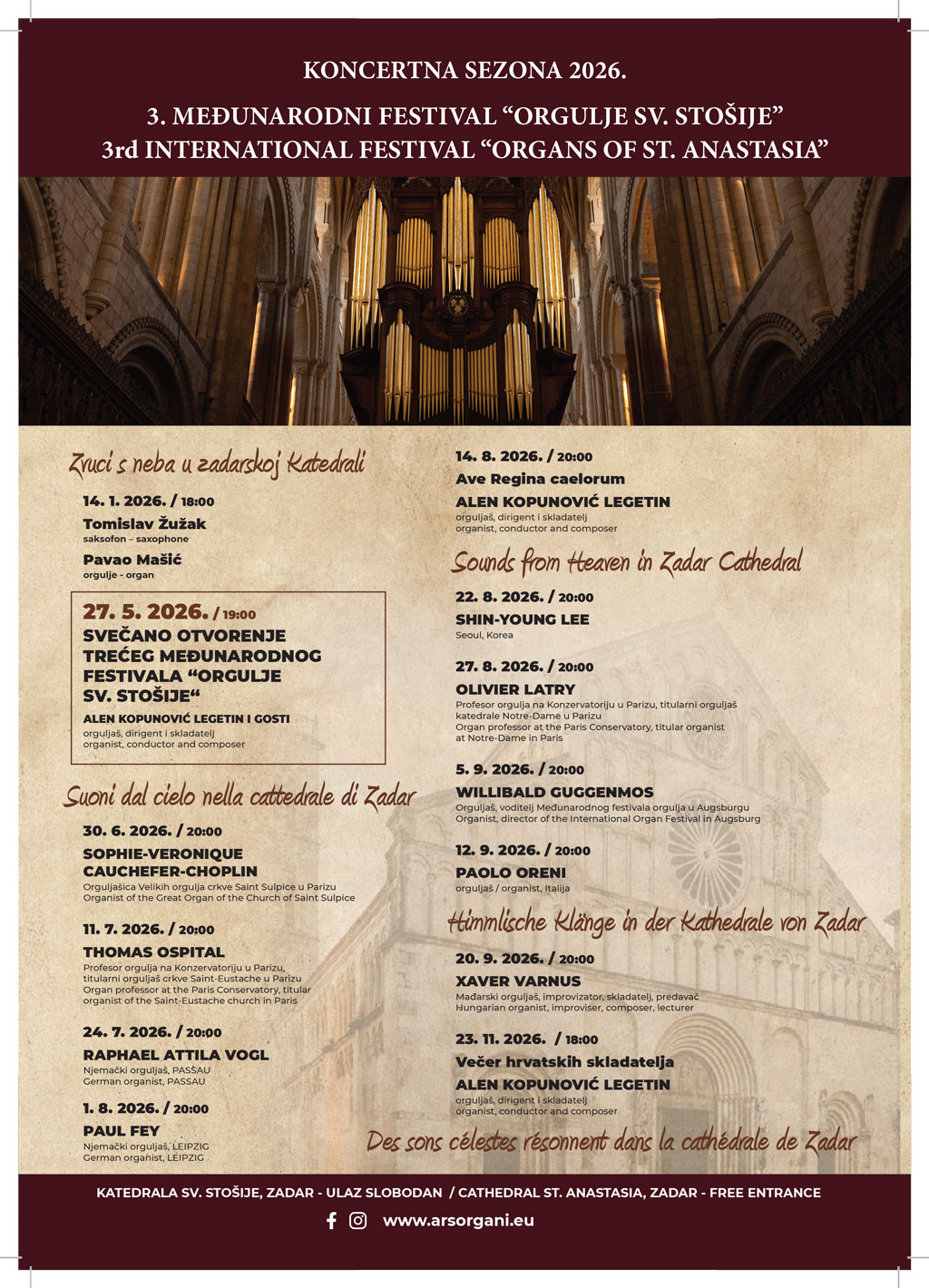 KONCERTNA SEZONA 2026.

3. MEĐUNARODNI FESTIVAL “ORGULJE SV. STOŠIJE”
3rd INTERNATIONAL FESTIVAL “ORGANS OF ST. ANASTASIA”

Zvuci s neba u zadarskoj Katedrali

14. 1. 2026. / 18:00
Tomislav Žužak
saksofon – saxophone
Pavao Mašić
orgulje - organ

27. 5. 2026. / 19:00
SVEČANO OTVORENJE TREĆEG MEĐUNARODNOG FESTIVALA “ORGULJE SV. STOŠIJE“
ALEN KOPUNOVIĆ LEGETIN I GOSTI
orguljaš, dirigent i skladatelj
organist, conductor and composer

Suoni dal cielo nella cattedrale di Zadar

30. 6. 2026. / 20:00
SOPHIE-VERONIQUE CAUCHEFER-CHOPLIN
Orguljašica Velikih orgulja crkve Saint Sulpice u Parizu
Organist of the Great Organ of the Church of Saint Sulpice

11. 7. 2026. / 20:00
THOMAS OSPITAL
Profesor orgulja na Konzervatoriju u Parizu, titularni orguljaš crkve Saint-Eustache u Parizu
Organ professor at the Paris Conservatory, titular organist of the Saint-Eustache church in Paris

24. 7. 2026. / 20:00
RAPHAEL ATTILA VOGL
Njemački orguljaš, PASSAU
German organist, PASSAU

1. 8. 2026. / 20:00
PAUL FEY
Njemački orguljaš, LEIPZIG
German organist, LEIPZIG

14. 8. 2026. / 20:00
Ave Regina caelorum
ALEN KOPUNOVIĆ LEGETIN
orguljaš, dirigent i skladatelj
organist, conductor and composer

Sounds from Heaven in Zadar Cathedral

22. 8. 2026. / 20:00
SHIN-YOUNG LEE
Seoul, Korea

27. 8. 2026. / 20:00
OLIVIER LATRY
Profesor orgulja na Konzervatoriju u Parizu, titularni orguljaš katedrale Notre-Dame u Parizu
Organ professor at the Paris Conservatory, titular organist at Notre-Dame in Paris

5. 9. 2026. / 20:00
WILLIBALD GUGGENMOS
Orguljaš, voditelj Međunarodnog festivala orgulja u Augsburgu
Organist, director of the International Organ Festival in Augsburg

12. 9. 2026. / 20:00
PAOLO ORENI
orguljaš / organist, Italija

Himmlische Klänge in der Kathedrale von Zadar

20. 9. 2026. / 20:00
XAVER VARNUS
Mađarski orguljaš, improvizator, skladatelj, predavač
Hungarian organist, improviser, composer, lecturer

23. 11. 2026. / 18:00
Večer hrvatskih skladatelja
ALEN KOPUNOVIĆ LEGETIN
orguljaš, dirigent i skladatelj
organist, conductor and composer

Des sons célestes résonnent dans la cathédrale de Zadar

KATEDRALA SV. STOŠIJE, ZADAR - ULAZ SLOBODAN / CATHEDRAL ST. ANASTASIA, ZADAR - FREE ENTRANCE
www.arsorgani.eu